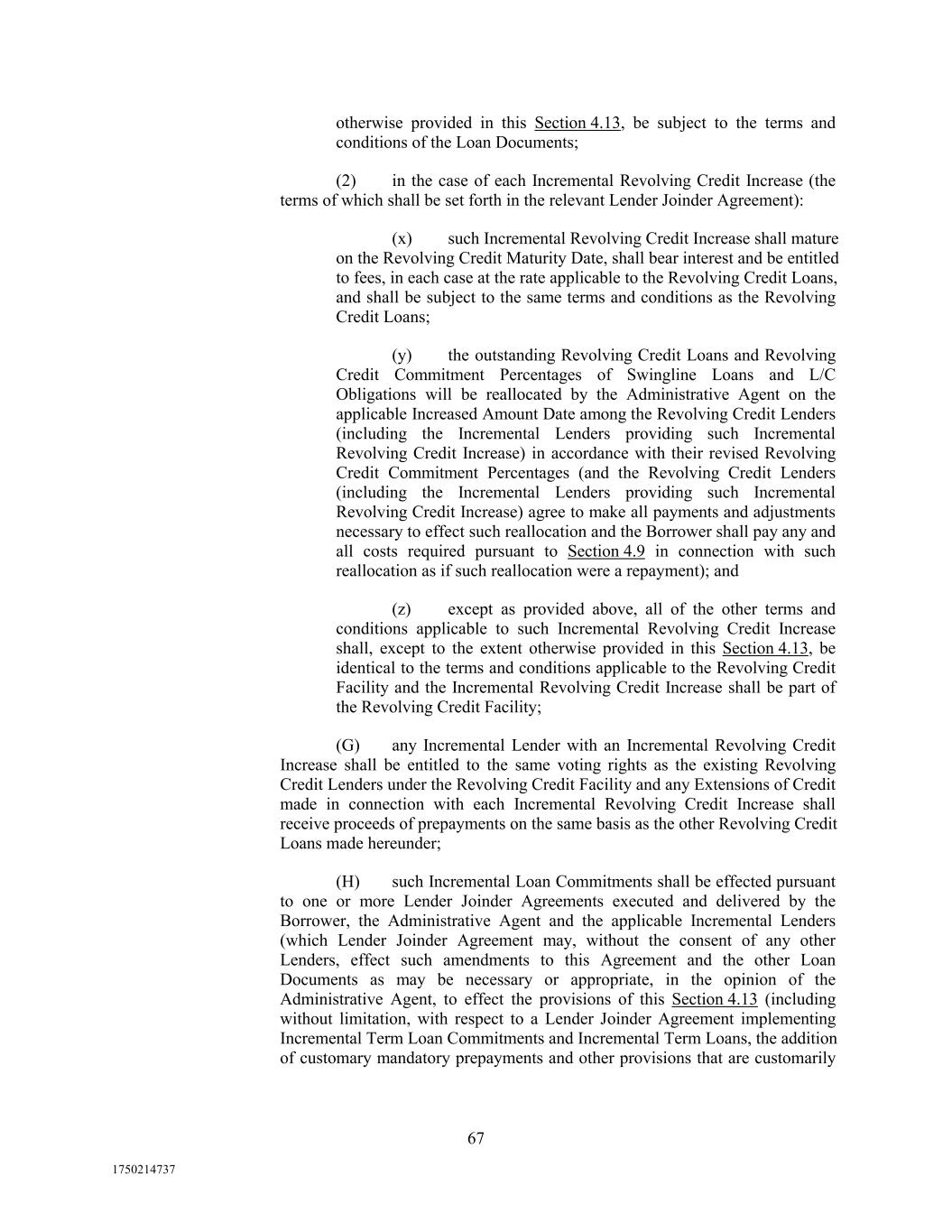 otherwise provided in this Section 4.13, be subject to the terms and conditions of the Loan Documents;

(2) in the case of each Incremental Revolving Credit Increase (the terms of which shall be set forth in the relevant Lender Joinder Agreement):

(x) such Incremental Revolving Credit Increase shall mature on the Revolving Credit Maturity Date, shall bear interest and be entitled to fees, in each case at the rate applicable to the Revolving Credit Loans, and shall be subject to the same terms and conditions as the Revolving Credit Loans;

(y) the outstanding Revolving Credit Loans and Revolving Credit Commitment Percentages of Swingline Loans and L/C Obligations will be reallocated by the Administrative Agent on the applicable Increased Amount Date among the Revolving Credit Lenders (including the Incremental Lenders providing such Incremental Revolving Credit Increase) in accordance with their revised Revolving Credit Commitment Percentages (and the Revolving Credit Lenders (including the Incremental Lenders providing such Incremental Revolving Credit Increase) agree to make all payments and adjustments necessary to effect such reallocation and the Borrower shall pay any and all costs required pursuant to Section 4.9 in connection with such reallocation as if such reallocation were a repayment); and

(z) except as provided above, all of the other terms and conditions applicable to such Incremental Revolving Credit Increase shall, except to the extent otherwise provided in this Section 4.13, be identical to the terms and conditions applicable to the Revolving Credit Facility and the Incremental Revolving Credit Increase shall be part of the Revolving Credit Facility;

(G) any Incremental Lender with an Incremental Revolving Credit Increase shall be entitled to the same voting rights as the existing Revolving Credit Lenders under the Revolving Credit Facility and any Extensions of Credit made in connection with each Incremental Revolving Credit Increase shall receive proceeds of prepayments on the same basis as the other Revolving Credit Loans made hereunder;

(H) such Incremental Loan Commitments shall be effected pursuant to one or more Lender Joinder Agreements executed and delivered by the Borrower, the Administrative Agent and the applicable Incremental Lenders (which Lender Joinder Agreement may, without the consent of any other Lenders, effect such amendments to this Agreement and the other Loan Documents as may be necessary or appropriate, in the opinion of the Administrative Agent, to effect the provisions of this Section 4.13 (including without limitation, with respect to a Lender Joinder Agreement implementing Incremental Term Loan Commitments and Incremental Term Loans, the addition of customary mandatory prepayments and other provisions that are customarily

67

1750214737